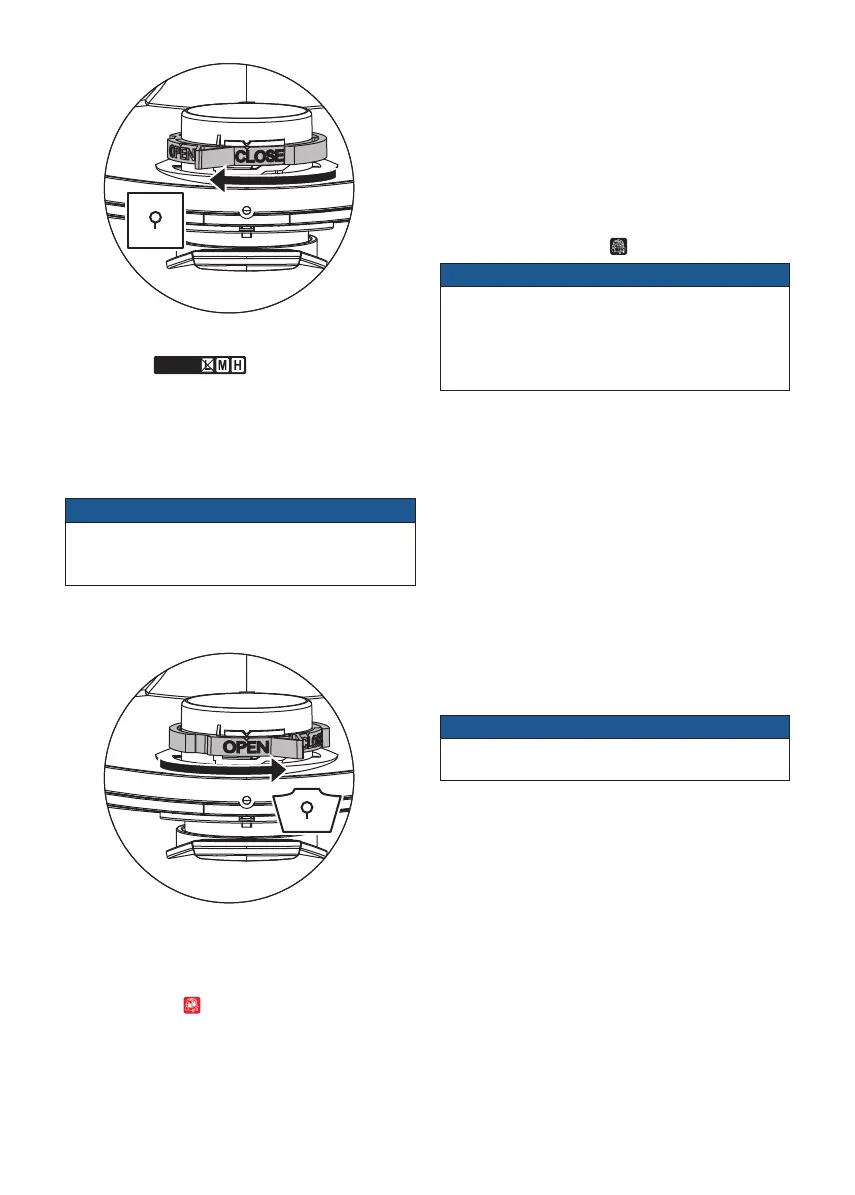 OPEN

CLOSE

M H

OPEN